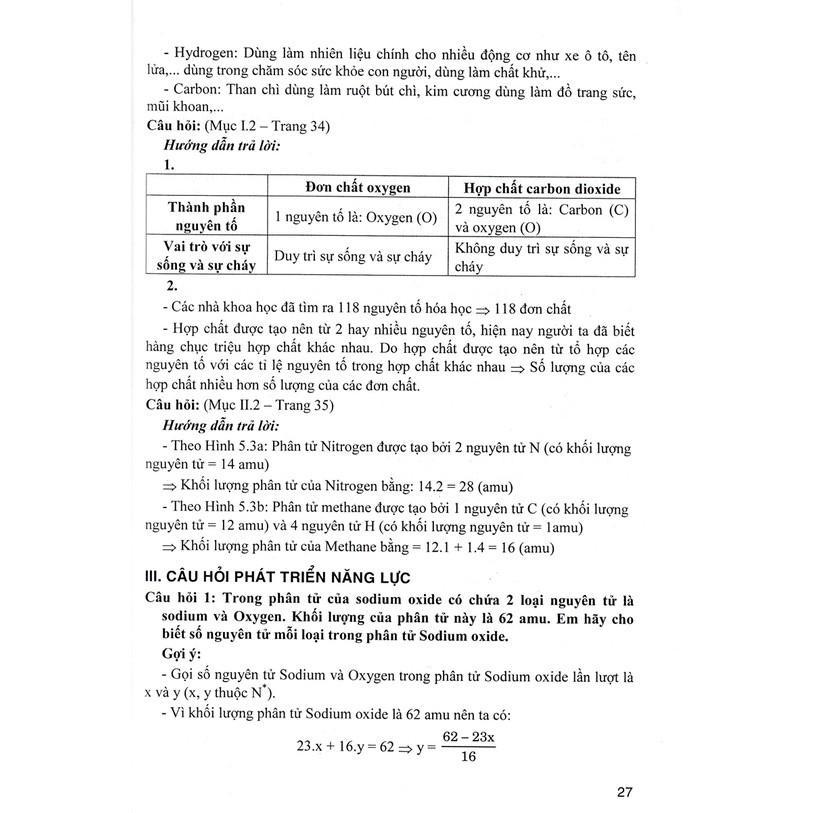 - Hydrogen: Dùng làm nhiên liệu chính cho nhiều động cơ như xe ô tô, tên lửa,... dùng trong chăm sóc sức khỏe con người, dùng làm chất khử,...

- Carbon: Than chì dùng làm ruột bút chì, kim cương dùng làm đồ trang sức, mũi khoan,...

Câu hỏi: (Mục I.2 – Trang 34)

Hướng dẫn trả lời:

1.

| | Đơn chất oxygen | Hợp chất carbon dioxide |
|---|---|---|
| Thành phần nguyên tố | 1 nguyên tố là: Oxygen (O) | 2 nguyên tố là: Carbon (C) và oxygen (O) |
| Vai trò với sự sống và sự cháy | Duy trì sự sống và sự cháy | Không duy trì sự sống và sự cháy |

2.

- Các nhà khoa học đã tìm ra 118 nguyên tố hóa học $\Rightarrow$ 118 đơn chất

- Hợp chất được tạo nên từ 2 hay nhiều nguyên tố, hiện nay người ta đã biết hàng chục triệu hợp chất khác nhau. Do hợp chất được tạo nên từ tổ hợp các nguyên tố với các tỉ lệ nguyên tố trong hợp chất khác nhau $\Rightarrow$ Số lượng của các hợp chất nhiều hơn số lượng của các đơn chất.

Câu hỏi: (Mục II.2 – Trang 35)

Hướng dẫn trả lời:

- Theo Hình 5.3a: Phân tử Nitrogen được tạo bởi 2 nguyên tử N (có khối lượng nguyên tử = 14 amu)

$\Rightarrow$ Khối lượng phân tử của Nitrogen bằng: 14.2 = 28 (amu)

- Theo Hình 5.3b: Phân tử methane được tạo bởi 1 nguyên tử C (có khối lượng nguyên tử = 12 amu) và 4 nguyên tử H (có khối lượng nguyên tử = 1amu)

$\Rightarrow$ Khối lượng phân tử của Methane bằng = 12.1 + 1.4 = 16 (amu)

III. CÂU HỎI PHÁT TRIỂN NĂNG LỰC

Câu hỏi 1: Trong phân tử của sodium oxide có chứa 2 loại nguyên tử là sodium và Oxygen. Khối lượng của phân tử này là 62 amu. Em hãy cho biết số nguyên tử mỗi loại trong phân tử Sodium oxide.

Gợi ý:

- Gọi số nguyên tử Sodium và Oxygen trong phân tử Sodium oxide lần lượt là x và y (x, y thuộc $N^*$).

- Vì khối lượng phân tử Sodium oxide là 62 amu nên ta có:

$23.x + 16.y = 62 \Rightarrow y = \frac{62 - 23x}{16}$

27